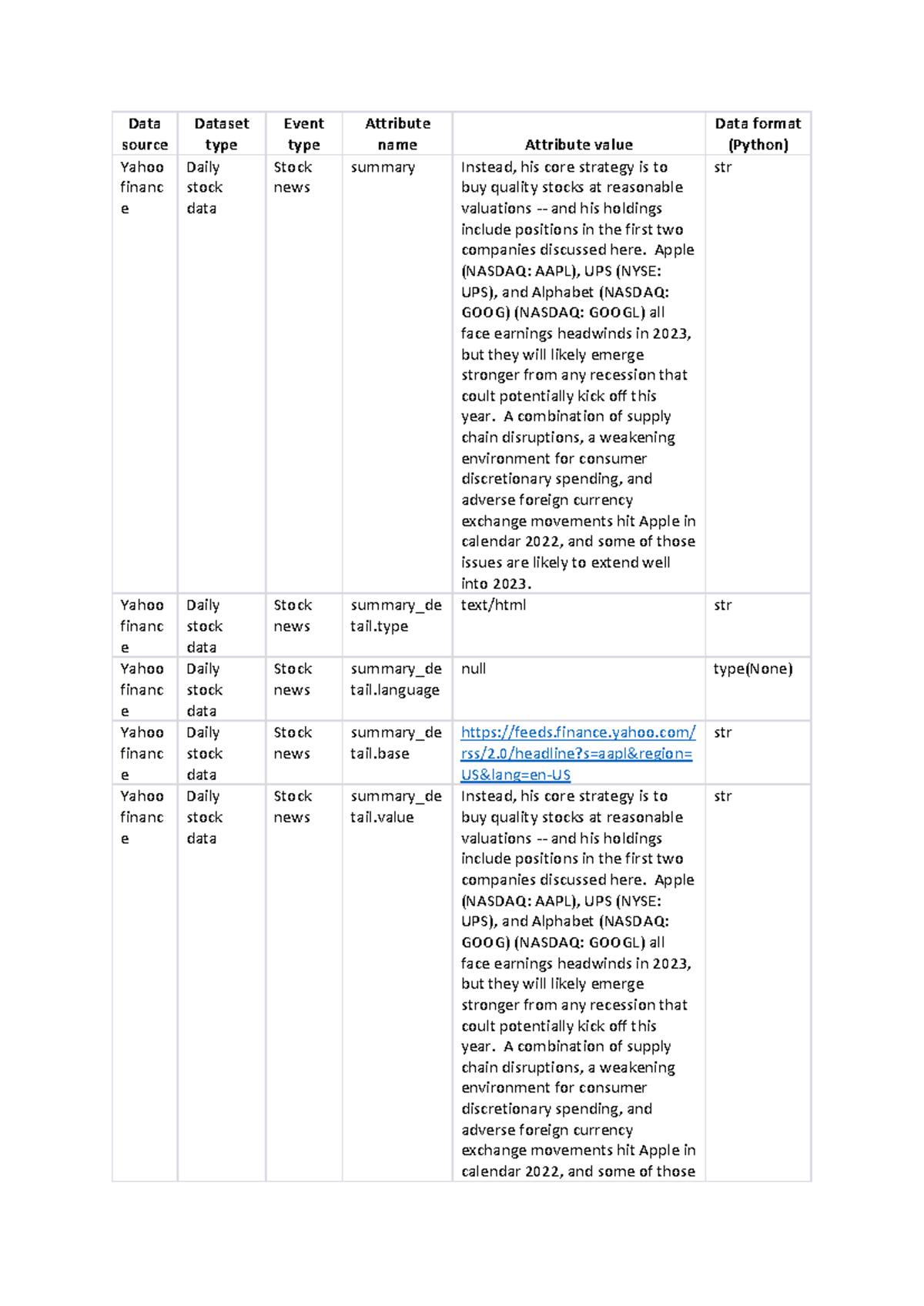 | Data source | Dataset type | Event type | Attribute name | Attribute value | Data format (Python) |
|---|---|---|---|---|---|
| Yahoo finance | Daily stock data | Stock news | summary | Instead, his core strategy is to buy quality stocks at reasonable valuations -- and his holdings include positions in the first two companies discussed here. Apple (NASDAQ: AAPL), UPS (NYSE: UPS), and Alphabet (NASDAQ: GOOG) (NASDAQ: GOOGL) all face earnings headwinds in 2023, but they will likely emerge stronger from any recession that coult potentially kick off this year. A combination of supply chain disruptions, a weakening environment for consumer discretionary spending, and adverse foreign currency exchange movements hit Apple in calendar 2022, and some of those issues are likely to extend well into 2023. | str |
| Yahoo finance | Daily stock data | Stock news | summary_detail.type | text/html | str |
| Yahoo finance | Daily stock data | Stock news | summary_detail.language | null | type(None) |
| Yahoo finance | Daily stock data | Stock news | summary_detail.base | https://feeds.finance.yahoo.com/rss/2.0/headline?s=aapl&region=US&lang=en-US | str |
| Yahoo finance | Daily stock data | Stock news | summary_detail.value | Instead, his core strategy is to buy quality stocks at reasonable valuations -- and his holdings include positions in the first two companies discussed here. Apple (NASDAQ: AAPL), UPS (NYSE: UPS), and Alphabet (NASDAQ: GOOG) (NASDAQ: GOOGL) all face earnings headwinds in 2023, but they will likely emerge stronger from any recession that coult potentially kick off this year. A combination of supply chain disruptions, a weakening environment for consumer discretionary spending, and adverse foreign currency exchange movements hit Apple in calendar 2022, and some of those | str |